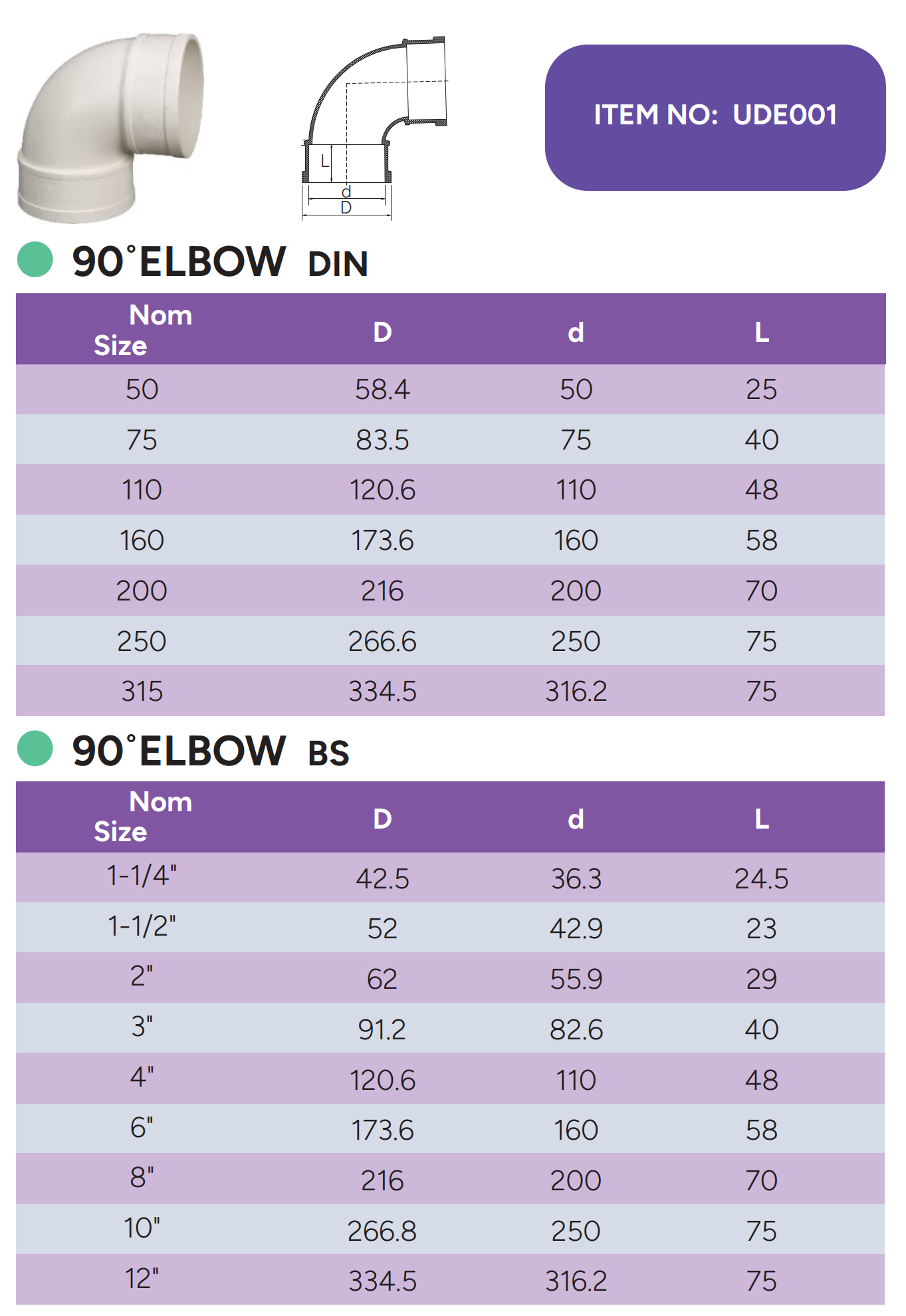 L
d
D

ITEM NO: UDE001

90°ELBOW DIN

| Nom Size | D | d | L |
|---|---|---|---|
| 50 | 58.4 | 50 | 25 |
| 75 | 83.5 | 75 | 40 |
| 110 | 120.6 | 110 | 48 |
| 160 | 173.6 | 160 | 58 |
| 200 | 216 | 200 | 70 |
| 250 | 266.6 | 250 | 75 |
| 315 | 334.5 | 316.2 | 75 |

90°ELBOW BS

| Nom Size | D | d | L |
|---|---|---|---|
| 1-1/4" | 42.5 | 36.3 | 24.5 |
| 1-1/2" | 52 | 42.9 | 23 |
| 2" | 62 | 55.9 | 29 |
| 3" | 91.2 | 82.6 | 40 |
| 4" | 120.6 | 110 | 48 |
| 6" | 173.6 | 160 | 58 |
| 8" | 216 | 200 | 70 |
| 10" | 266.8 | 250 | 75 |
| 12" | 334.5 | 316.2 | 75 |